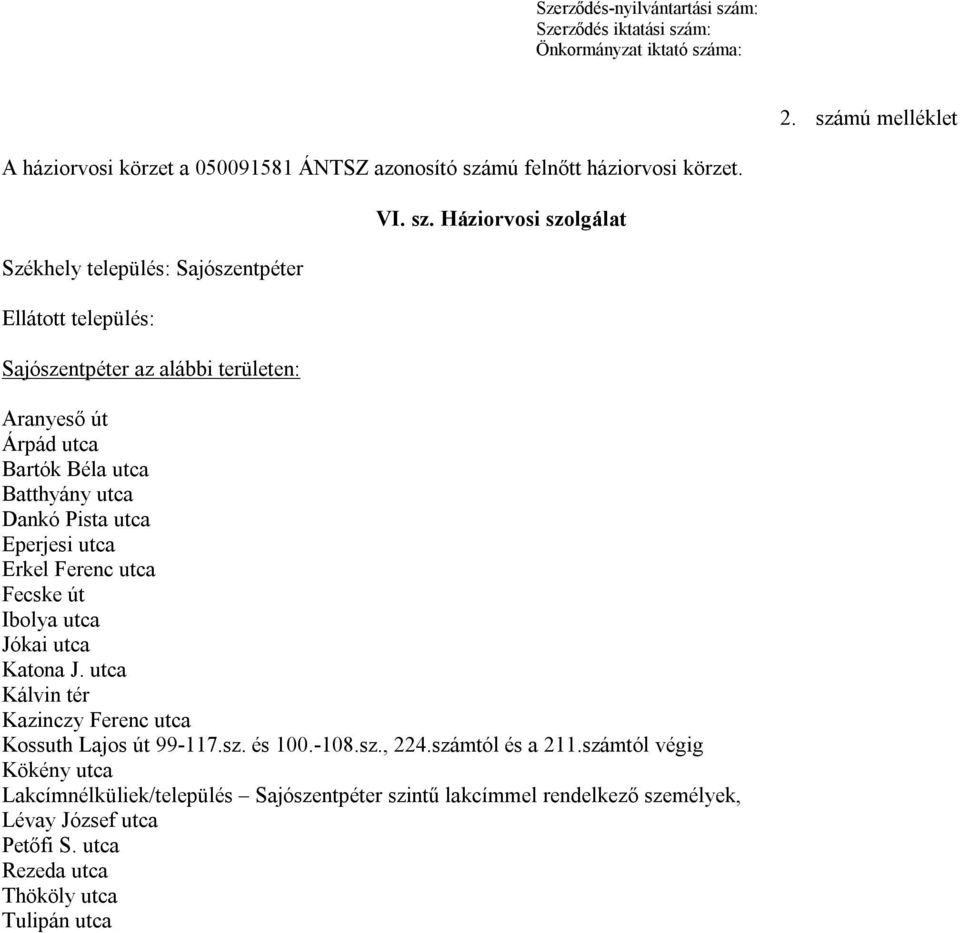 Szerződés-nyilvántartási szám:
Szerződés iktatási szám:
Önkormányzat iktató száma:

2. számú melléklet

A háziorvosi körzet a 050091581 ÁNTSZ azonosító számú felnőtt háziorvosi körzet.

VI. sz. Háziorvosi szolgálat

Székhely település: Sajószentpéter

Ellátott település:

Sajószentpéter az alábbi területen:

Aranyeső út
Árpád utca
Bartók Béla utca
Batthyány utca
Dankó Pista utca
Eperjesi utca
Erkel Ferenc utca
Fecske út
Ibolya utca
Jókai utca
Katona J. utca
Kálvin tér
Kazinczy Ferenc utca
Kossuth Lajos út 99-117.sz. és 100.-108.sz., 224.számtól és a 211.számtól végig
Kökény utca
Lakcímnélküliek/település – Sajószentpéter szintű lakcímmel rendelkező személyek,
Lévay József utca
Petőfi S. utca
Rezeda utca
Thököly utca
Tulipán utca